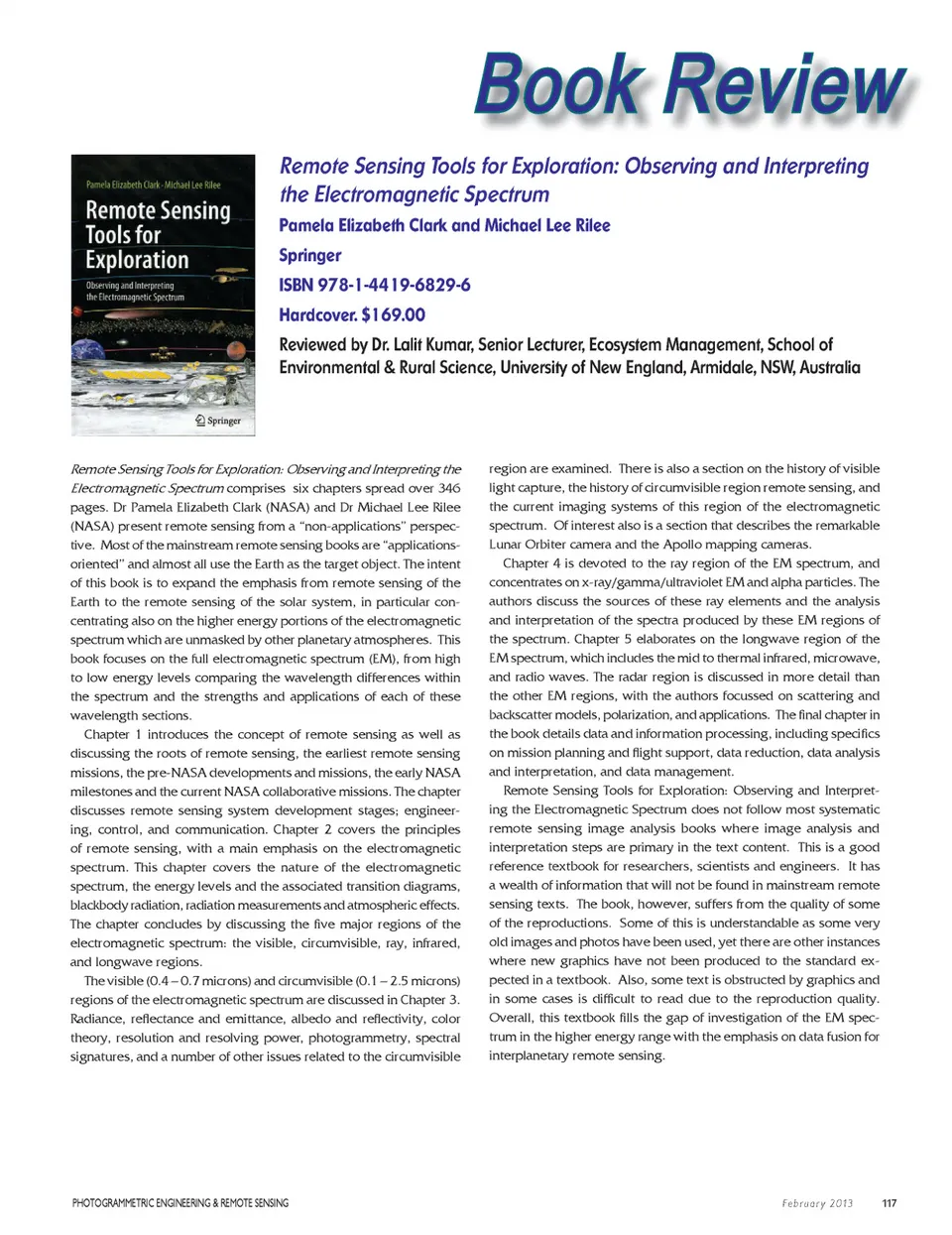 Book Review

Pamela Elizabeth Clark · Michael Lee Rilee

Remote Sensing Tools for Exploration

Observing and Interpreting the Electromagnetic Spectrum

Springer

Remote Sensing Tools for Exploration: Observing and Interpreting the Electromagnetic Spectrum

Pamela Elizabeth Clark and Michael Lee Rilee

Springer

ISBN 978-1-4419-6829-6

Hardcover. $169.00

Reviewed by Dr. Lalit Kumar, Senior Lecturer, Ecosystem Management, School of Environmental & Rural Science, University of New England, Armidale, NSW, Australia

Remote Sensing Tools for Exploration: Observing and Interpreting the Electromagnetic Spectrum comprises six chapters spread over 346 pages. Dr Pamela Elizabeth Clark (NASA) and Dr Michael Lee Rilee (NASA) present remote sensing from a "non-applications" perspective. Most of the mainstream remote sensing books are "applications-oriented" and almost all use the Earth as the target object. The intent of this book is to expand the emphasis from remote sensing of the Earth to the remote sensing of the solar system, in particular concentrating also on the higher energy portions of the electromagnetic spectrum which are unmasked by other planetary atmospheres. This book focuses on the full electromagnetic spectrum (EM), from high to low energy levels comparing the wavelength differences within the spectrum and the strengths and applications of each of these wavelength sections.

Chapter 1 introduces the concept of remote sensing as well as discussing the roots of remote sensing, the earliest remote sensing missions, the pre-NASA developments and missions, the early NASA milestones and the current NASA collaborative missions. The chapter discusses remote sensing system development stages; engineering, control, and communication. Chapter 2 covers the principles of remote sensing, with a main emphasis on the electromagnetic spectrum. This chapter covers the nature of the electromagnetic spectrum, the energy levels and the associated transition diagrams, blackbody radiation, radiation measurements and atmospheric effects. The chapter concludes by discussing the five major regions of the electromagnetic spectrum: the visible, circumvisible, ray, infrared, and longwave regions.

The visible (0.4 – 0.7 microns) and circumvisible (0.1 – 2.5 microns) regions of the electromagnetic spectrum are discussed in Chapter 3. Radiance, reflectance and emittance, albedo and reflectivity, color theory, resolution and resolving power, photogrammetry, spectral signatures, and a number of other issues related to the circumvisible region are examined. There is also a section on the history of visible light capture, the history of circumvisible region remote sensing, and the current imaging systems of this region of the electromagnetic spectrum. Of interest also is a section that describes the remarkable Lunar Orbiter camera and the Apollo mapping cameras.

Chapter 4 is devoted to the ray region of the EM spectrum, and concentrates on x-ray/gamma/ultraviolet EM and alpha particles. The authors discuss the sources of these ray elements and the analysis and interpretation of the spectra produced by these EM regions of the spectrum. Chapter 5 elaborates on the longwave region of the EM spectrum, which includes the mid to thermal infrared, microwave, and radio waves. The radar region is discussed in more detail than the other EM regions, with the authors focussed on scattering and backscatter models, polarization, and applications. The final chapter in the book details data and information processing, including specifics on mission planning and flight support, data reduction, data analysis and interpretation, and data management.

Remote Sensing Tools for Exploration: Observing and Interpreting the Electromagnetic Spectrum does not follow most systematic remote sensing image analysis books where image analysis and interpretation steps are primary in the text content. This is a good reference textbook for researchers, scientists and engineers. It has a wealth of information that will not be found in mainstream remote sensing texts. The book, however, suffers from the quality of some of the reproductions. Some of this is understandable as some very old images and photos have been used, yet there are other instances where new graphics have not been produced to the standard expected in a textbook. Also, some text is obstructed by graphics and in some cases is difficult to read due to the reproduction quality. Overall, this textbook fills the gap of investigation of the EM spectrum in the higher energy range with the emphasis on data fusion for interplanetary remote sensing.

PHOTOGRAMMETRIC ENGINEERING & REMOTE SENSING February 2013 117